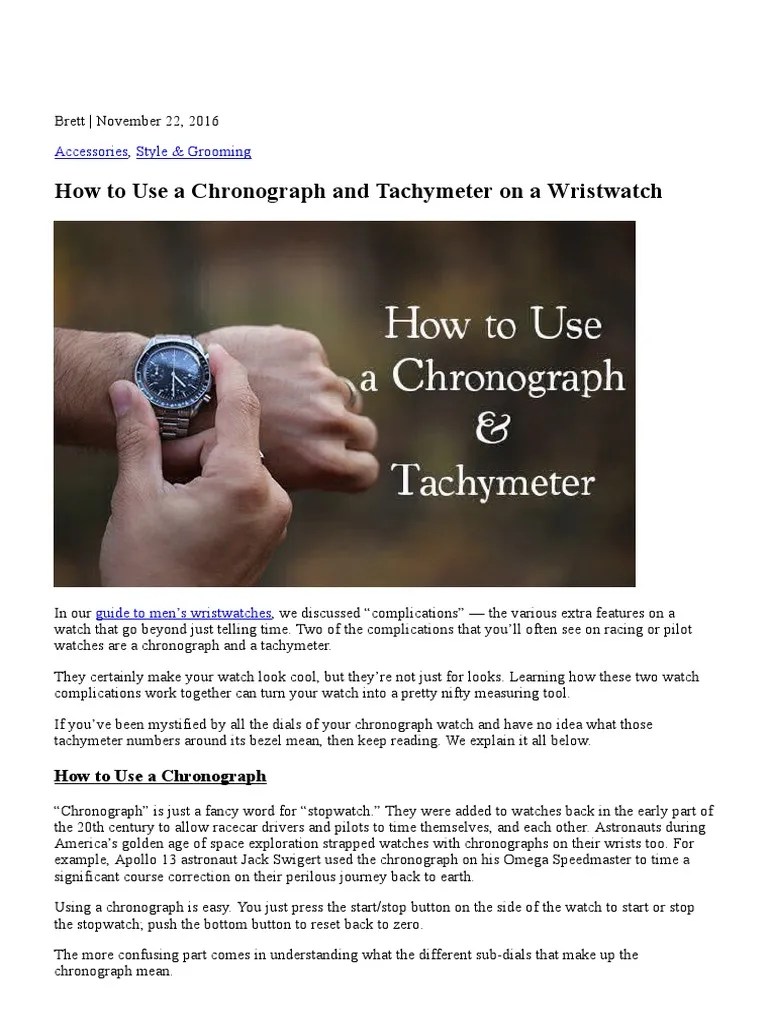 Brett | November 22, 2016

Accessories, Style & Grooming

How to Use a Chronograph and Tachymeter on a Wristwatch

How to Use a Chronograph & Tachymeter

In our guide to men's wristwatches, we discussed "complications" — the various extra features on a watch that go beyond just telling time. Two of the complications that you'll often see on racing or pilot watches are a chronograph and a tachymeter.

They certainly make your watch look cool, but they're not just for looks. Learning how these two watch complications work together can turn your watch into a pretty nifty measuring tool.

If you've been mystified by all the dials of your chronograph watch and have no idea what those tachymeter numbers around its bezel mean, then keep reading. We explain it all below.

How to Use a Chronograph

"Chronograph" is just a fancy word for "stopwatch." They were added to watches back in the early part of the 20th century to allow racecar drivers and pilots to time themselves, and each other. Astronauts during America's golden age of space exploration strapped watches with chronographs on their wrists too. For example, Apollo 13 astronaut Jack Swigert used the chronograph on his Omega Speedmaster to time a significant course correction on their perilous journey back to earth.

Using a chronograph is easy. You just press the start/stop button on the side of the watch to start or stop the stopwatch; push the bottom button to reset back to zero.

The more confusing part comes in understanding what the different sub-dials that make up the chronograph mean.